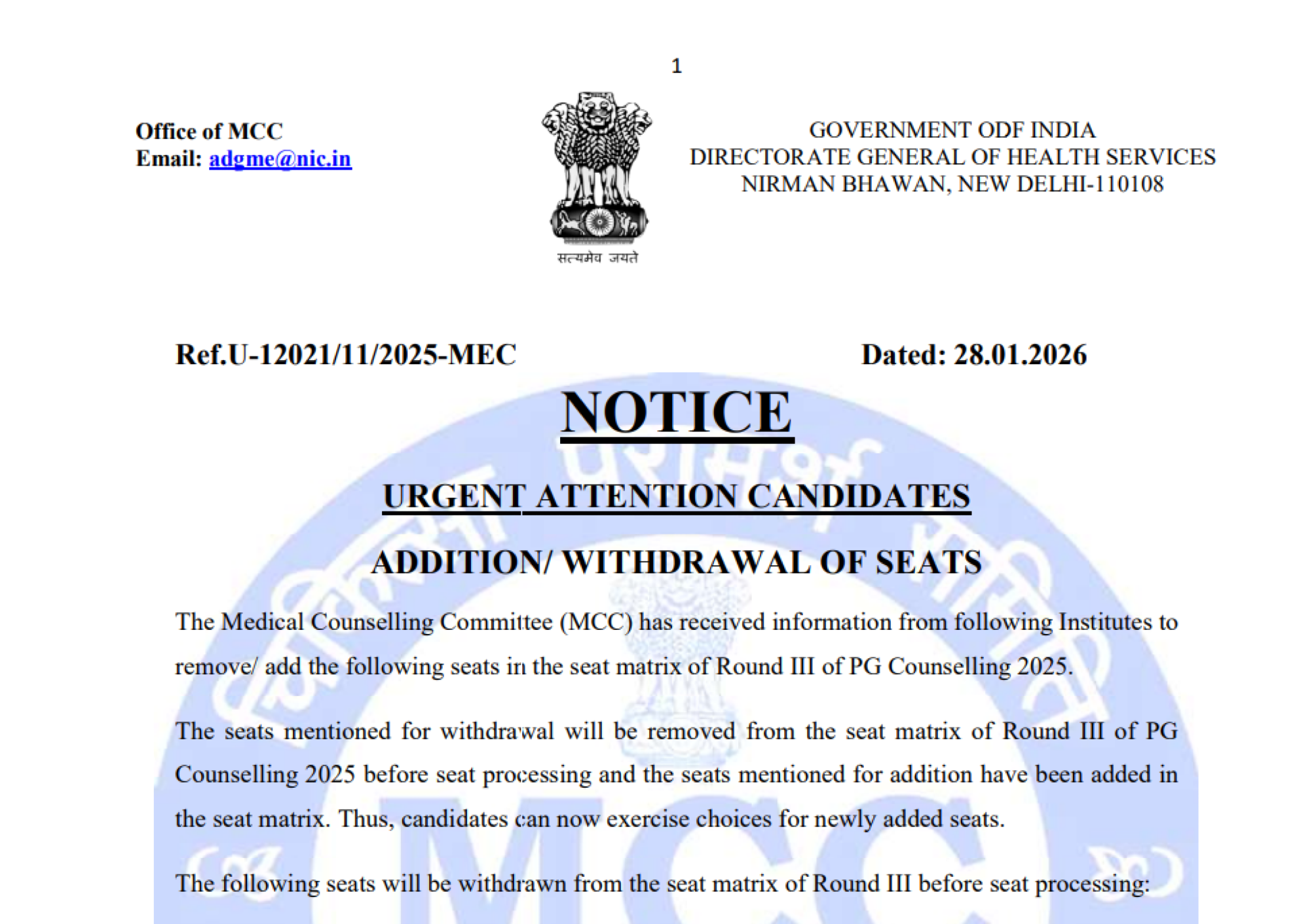 1

Office of MCC
Email: adgme@nic.in

सत्यमेव जयते

GOVERNMENT ODF INDIA
DIRECTORATE GENERAL OF HEALTH SERVICES
NIRMAN BHAWAN, NEW DELHI-110108

Ref.U-12021/11/2025-MEC Dated: 28.01.2026

NOTICE

URGENT ATTENTION CANDIDATES

ADDITION/ WITHDRAWAL OF SEATS

The Medical Counselling Committee (MCC) has received information from following Institutes to remove/ add the following seats in the seat matrix of Round III of PG Counselling 2025.

The seats mentioned for withdrawal will be removed from the seat matrix of Round III of PG Counselling 2025 before seat processing and the seats mentioned for addition have been added in the seat matrix. Thus, candidates can now exercise choices for newly added seats.

The following seats will be withdrawn from the seat matrix of Round III before seat processing:

MCC